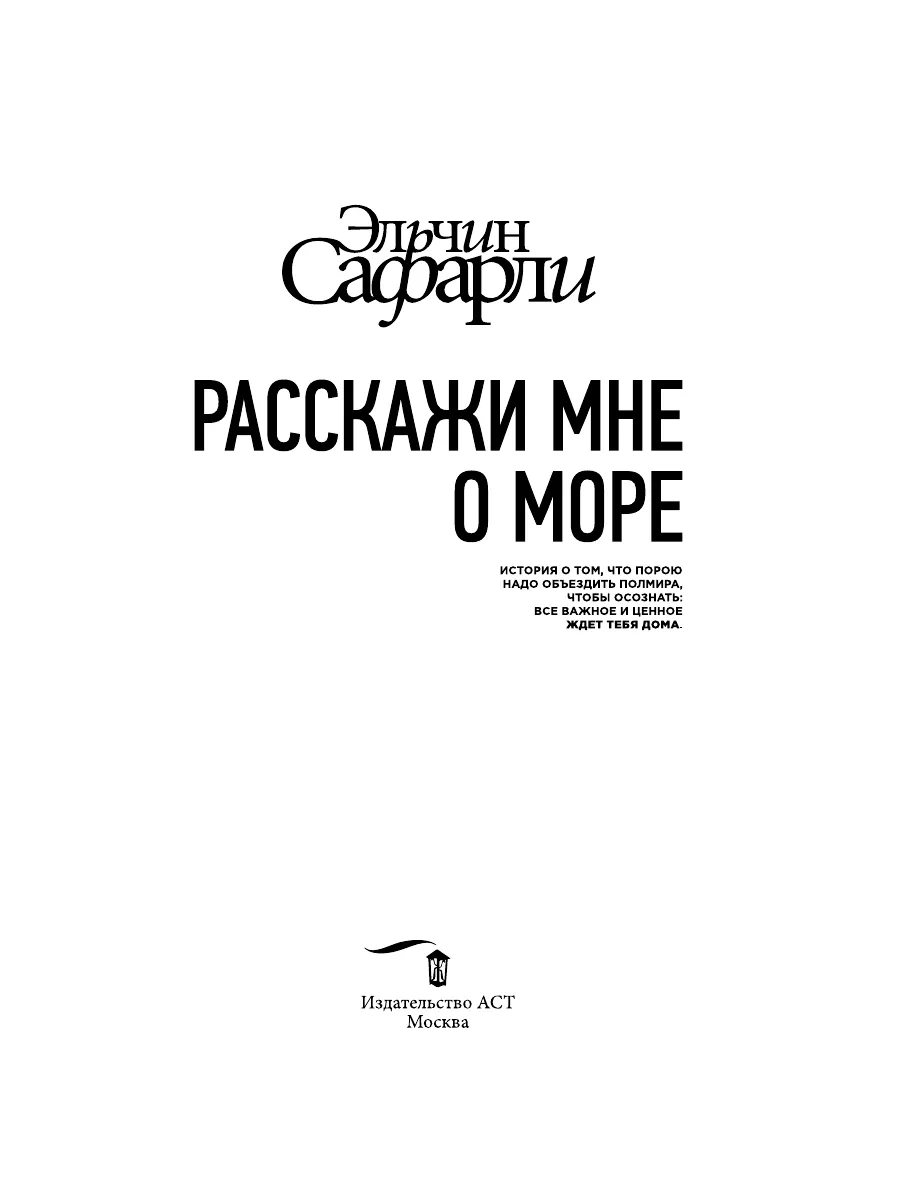 Эльчин
Сафарли

РАССКАЖИ МНЕ
О МОРЕ

ИСТОРИЯ О ТОМ, ЧТО ПОРОЮ
НАДО ОБЪЕЗДИТЬ ПОЛМИРА,
ЧТОБЫ ОСОЗНАТЬ:
ВСЕ ВАЖНОЕ И ЦЕННОЕ
ЖДЕТ ТЕБЯ ДОМА.

Издательство АСТ
Москва